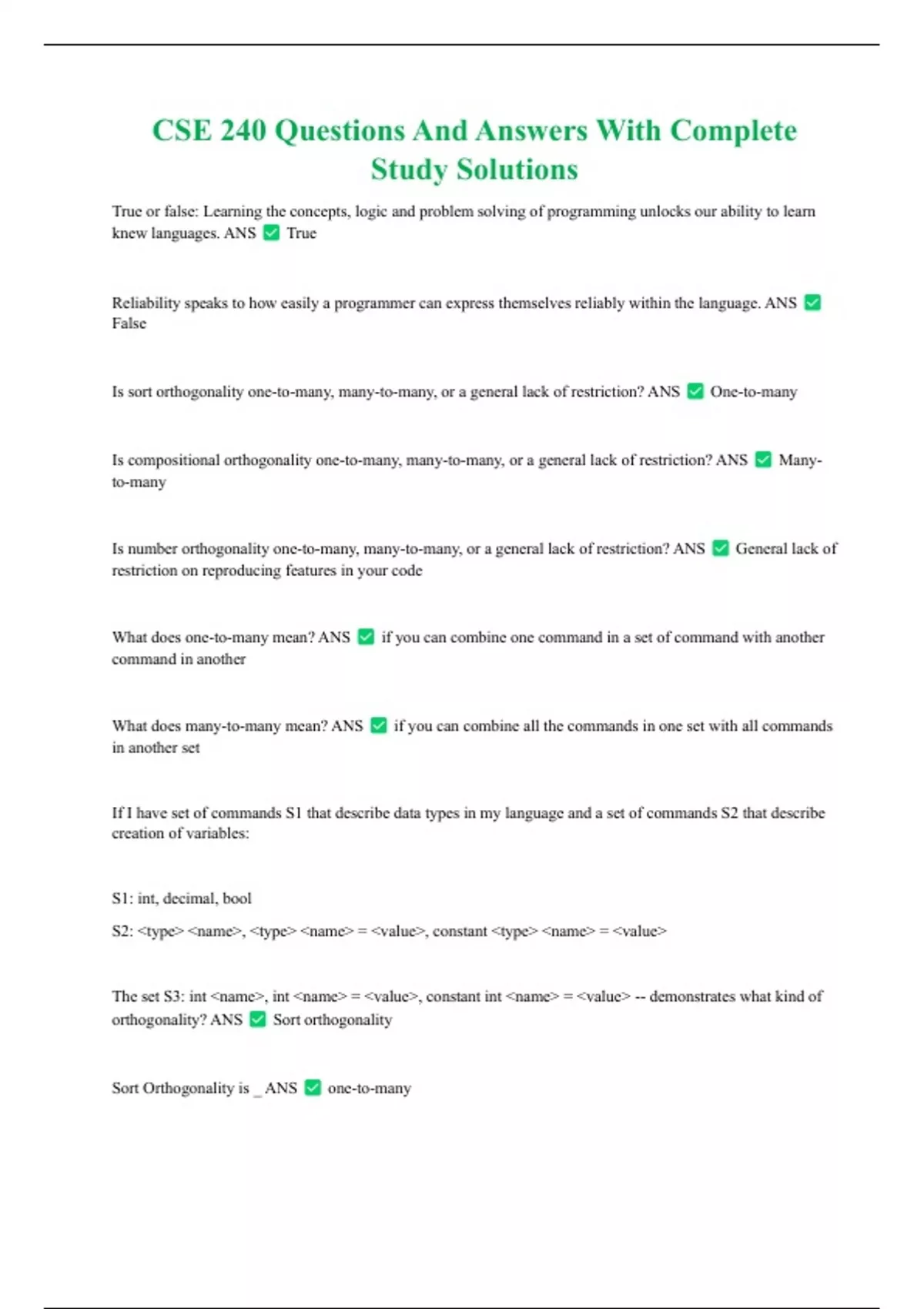 CSE 240 Questions And Answers With Complete Study Solutions

True or false: Learning the concepts, logic and problem solving of programming unlocks our ability to learn knew languages. ANS ✅ True

Reliability speaks to how easily a programmer can express themselves reliably within the language. ANS ✅ False

Is sort orthogonality one-to-many, many-to-many, or a general lack of restriction? ANS ✅ One-to-many

Is compositional orthogonality one-to-many, many-to-many, or a general lack of restriction? ANS ✅ Many-to-many

Is number orthogonality one-to-many, many-to-many, or a general lack of restriction? ANS ✅ General lack of restriction on reproducing features in your code

What does one-to-many mean? ANS ✅ if you can combine one command in a set of command with another command in another

What does many-to-many mean? ANS ✅ if you can combine all the commands in one set with all commands in another set

If I have set of commands S1 that describe data types in my language and a set of commands S2 that describe creation of variables:

S1: int, decimal, bool

S2: <type> <name>, <type> <name> = <value>, constant <type> <name> = <value>

The set S3: int <name>, int <name> = <value>, constant int <name> = <value> -- demonstrates what kind of orthogonality? ANS ✅ Sort orthogonality

Sort Orthogonality is _ ANS ✅ one-to-many